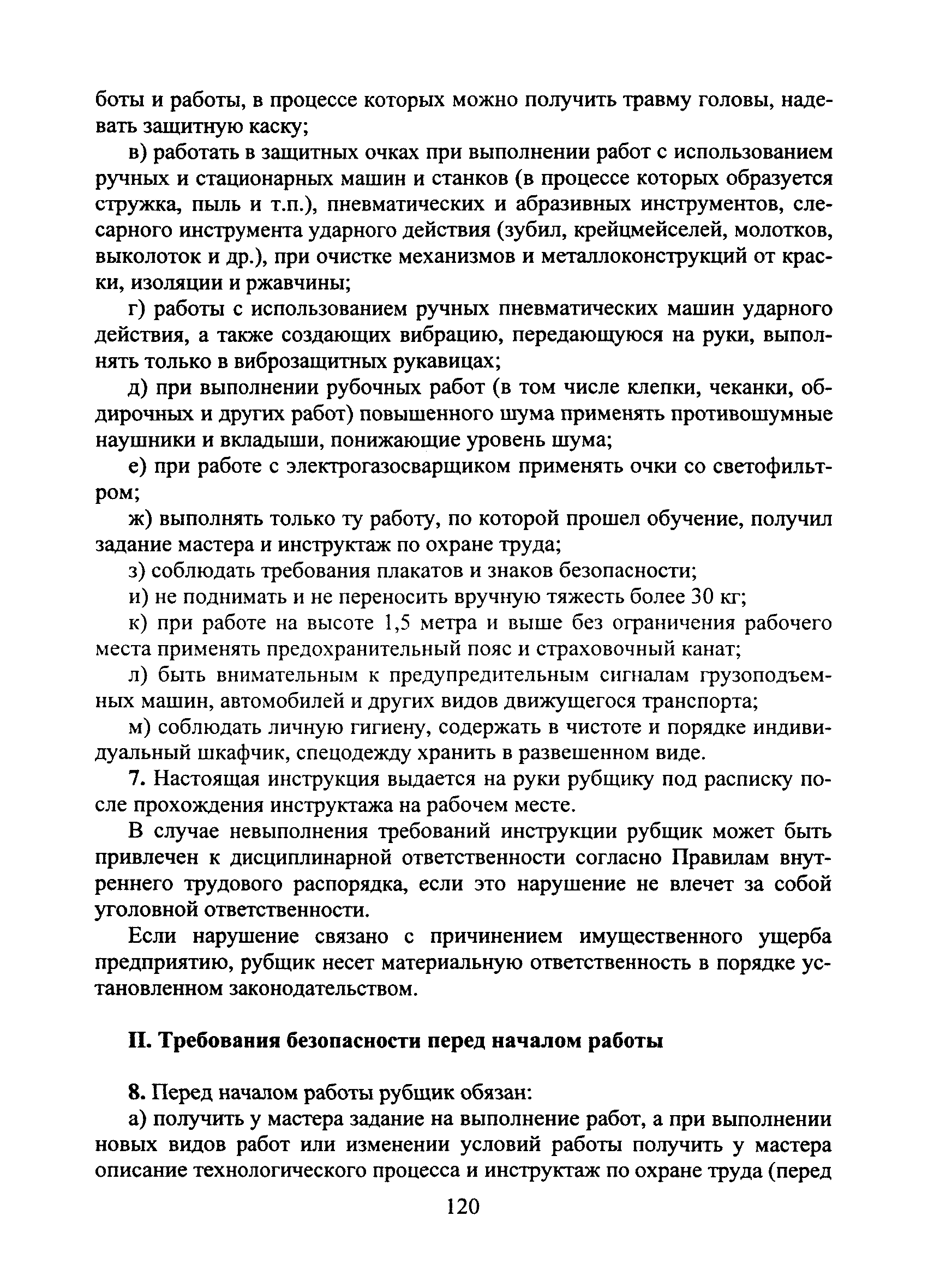 боты и работы, в процессе которых можно получить травму головы, надевать защитную каску;

в) работать в защитных очках при выполнении работ с использованием ручных и стационарных машин и станков (в процессе которых образуется стружка, пыль и т.п.), пневматических и абразивных инструментов, слесарного инструмента ударного действия (зубил, крейцмейселей, молотков, выколоток и др.), при очистке механизмов и металлоконструкций от краски, изоляции и ржавчины;

г) работы с использованием ручных пневматических машин ударного действия, а также создающих вибрацию, передающуюся на руки, выполнять только в виброзащитных рукавицах;

д) при выполнении рубочных работ (в том числе клепки, чеканки, обдирочных и других работ) повышенного шума применять противошумные наушники и вкладыши, понижающие уровень шума;

е) при работе с электрогазосварщиком применять очки со светофильтром;

ж) выполнять только ту работу, по которой прошел обучение, получил задание мастера и инструктаж по охране труда;

з) соблюдать требования плакатов и знаков безопасности;

и) не поднимать и не переносить вручную тяжесть более 30 кг;

к) при работе на высоте 1,5 метра и выше без ограничения рабочего места применять предохранительный пояс и страховочный канат;

л) быть внимательным к предупредительным сигналам грузоподъемных машин, автомобилей и других видов движущегося транспорта;

м) соблюдать личную гигиену, содержать в чистоте и порядке индивидуальный шкафчик, спецодежду хранить в развешенном виде.

7. Настоящая инструкция выдается на руки рубщику под расписку после прохождения инструктажа на рабочем месте.

В случае невыполнения требований инструкции рубщик может быть привлечен к дисциплинарной ответственности согласно Правилам внутреннего трудового распорядка, если это нарушение не влечет за собой уголовной ответственности.

Если нарушение связано с причинением имущественного ущерба предприятию, рубщик несет материальную ответственность в порядке установленном законодательством.

II. Требования безопасности перед началом работы

8. Перед началом работы рубщик обязан:

а) получить у мастера задание на выполнение работ, а при выполнении новых видов работ или изменении условий работы получить у мастера описание технологического процесса и инструктаж по охране труда (перед

120